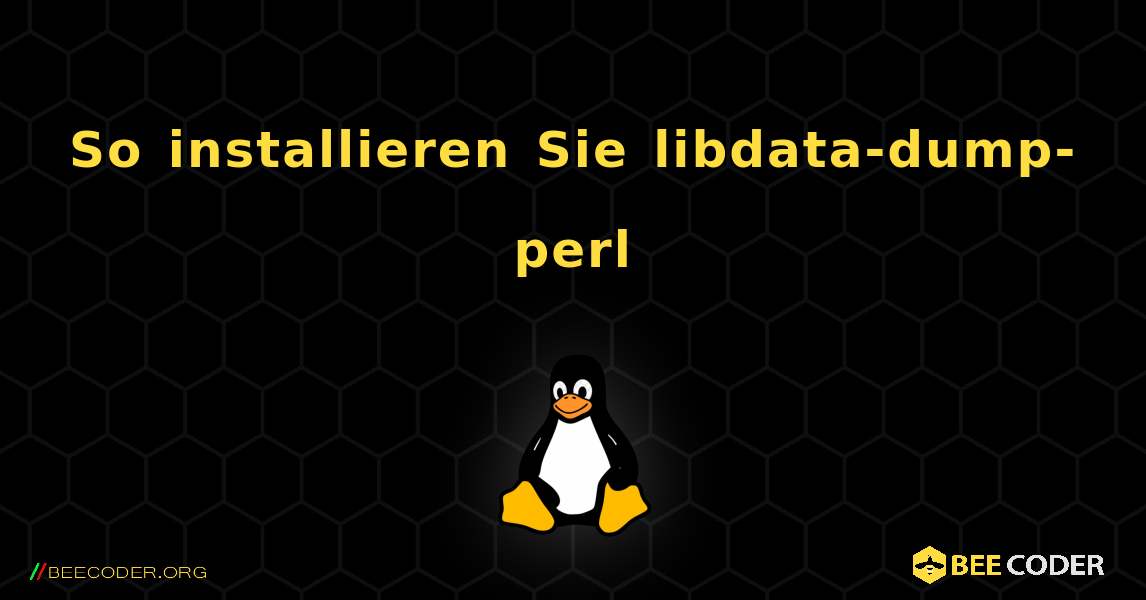 So installieren Sie libdata-dump-perl

//BEECODER.ORG

BEE CODER